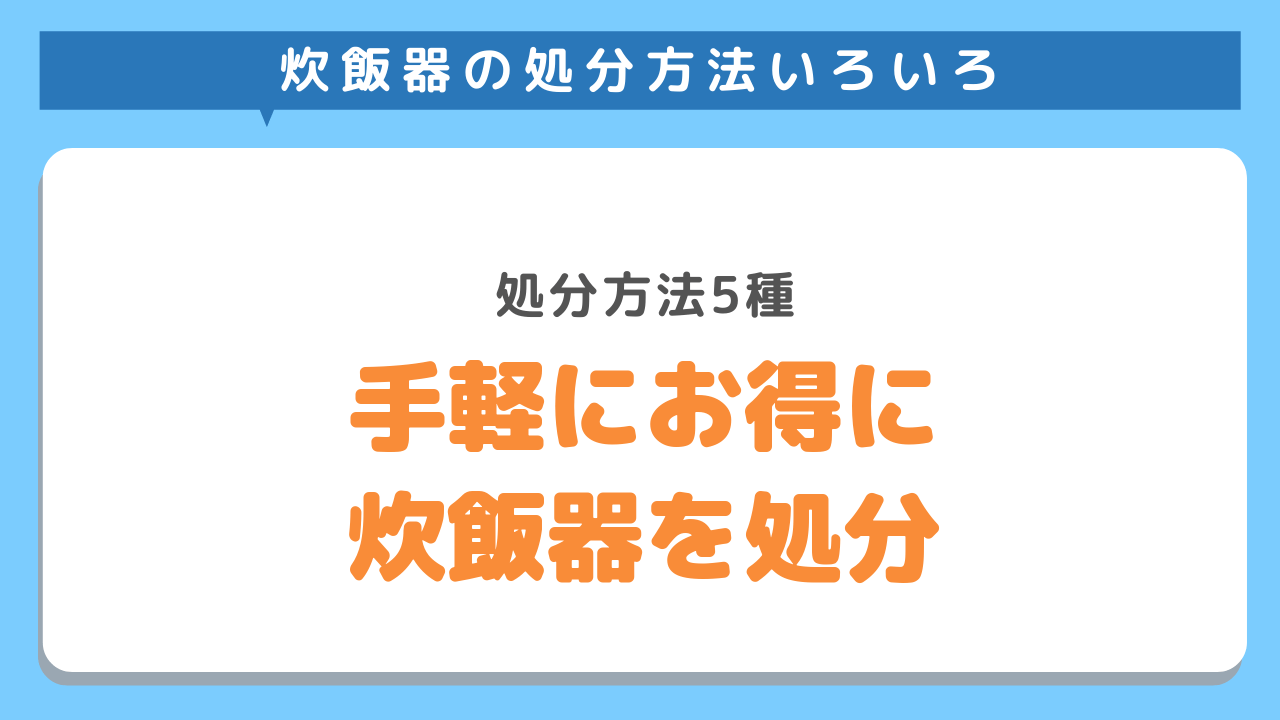 炊飯器の処分方法いろいろ

処分方法5種

手軽にお得に
炊飯器を処分